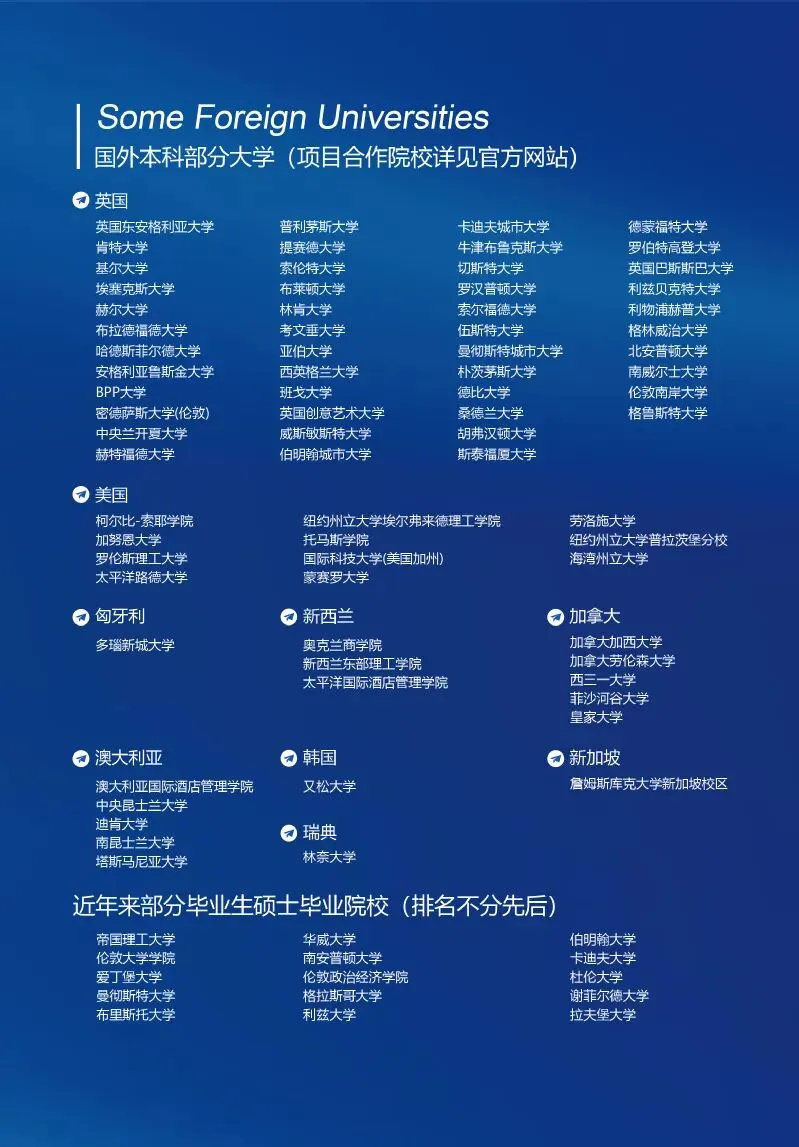 Some Foreign Universities
国外本科部分大学（项目合作院校详见官方网站）

英国

英国东安格利亚大学
肯特大学
基尔大学
埃塞克斯大学
赫尔大学
布拉德福德大学
哈德斯菲尔德大学
安格利亚鲁斯金大学
BPP大学
密德萨斯大学(伦敦)
中央兰开夏大学
赫特福德大学

普利茅斯大学
提赛德大学
索伦特大学
布莱顿大学
林肯大学
考文垂大学
亚伯大学
西英格兰大学
班戈大学
英国创意艺术大学
威斯敏斯特大学
伯明翰城市大学

卡迪夫城市大学
牛津布鲁克斯大学
切斯特大学
罗汉普顿大学
索尔福德大学
伍斯特大学
曼彻斯特城市大学
朴茨茅斯大学
德比大学
桑德兰大学
胡弗汉顿大学
斯泰福厦大学

德蒙福特大学
罗伯特高登大学
英国巴斯斯巴大学
利兹贝克特大学
利物浦赫普大学
格林威治大学
北安普顿大学
南威尔士大学
伦敦南岸大学
格鲁斯特大学

美国

柯尔比-索耶学院
加努恩大学
罗伦斯理工大学
太平洋路德大学

纽约州立大学埃尔弗来德理工学院
托马斯学院
国际科技大学(美国加州)
蒙赛罗大学

劳洛施大学
纽约州立大学普拉茨堡分校
海湾州立大学

匈牙利

多瑙新城大学

新西兰

奥克兰商学院
新西兰东部理工学院
太平洋国际酒店管理学院

加拿大

加拿大加西大学
加拿大劳伦森大学
西三一大学
菲沙河谷大学
皇家大学

澳大利亚

澳大利亚国际酒店管理学院
中央昆士兰大学
迪肯大学
南昆士兰大学
塔斯马尼亚大学

韩国

又松大学

瑞典

林奈大学

新加坡

詹姆斯库克大学新加坡校区

近年来部分毕业生硕士毕业院校（排名不分先后）

帝国理工大学
伦敦大学学院
爱丁堡大学
曼彻斯特大学
布里斯托大学

华威大学
南安普顿大学
伦敦政治经济学院
格拉斯哥大学
利兹大学

伯明翰大学
卡迪夫大学
杜伦大学
谢菲尔德大学
拉夫堡大学